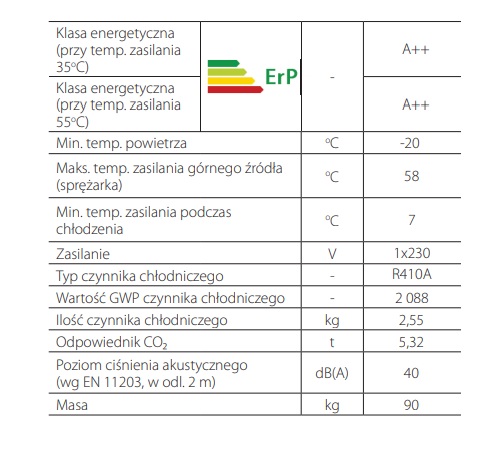 | Klasa energetyczna (przy temp. zasilania 35°C) | ErP | - | A++ |
|---|---|---|---|
| Klasa energetyczna (przy temp. zasilania 55°C) | | | A++ |
| Min. temp. powietrza | | °C | -20 |
| Maks. temp. zasilania górnego źródła (sprężarka) | | °C | 58 |
| Min. temp. zasilania podczas chłodzenia | | °C | 7 |
| Zasilanie | | V | 1x230 |
| Typ czynnika chłodniczego | | - | R410A |
| Wartość GWP czynnika chłodniczego | | - | 2 088 |
| Ilość czynnika chłodniczego | | kg | 2,55 |
| Odpowiednik $CO_2$ | | t | 5,32 |
| Poziom ciśnienia akustycznego (wg EN 11203, w odl. 2 m) | | dB(A) | 40 |
| Masa | | kg | 90 |